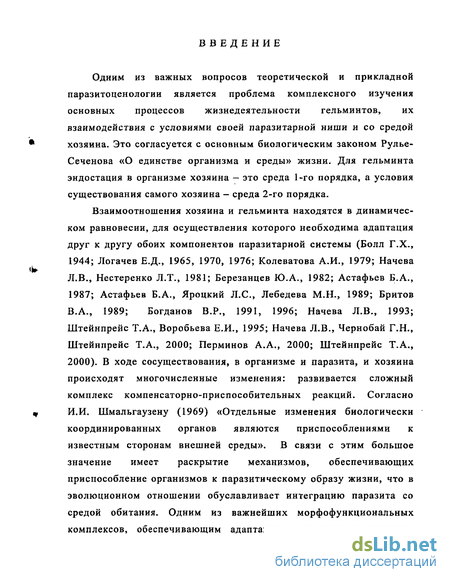 ВВЕДЕНИЕ

Одним из важных вопросов теоретической и прикладной паразитоценологии является проблема комплексного изучения основных процессов жизнедеятельности гельминтов, их взаимодействия с условиями своей паразитарной ниши и со средой хозяина. Это согласуется с основным биологическим законом Рулье-Сеченова «О единстве организма и среды» жизни. Для гельминта эндостация в организме хозяина – это среда 1-го порядка, а условия существования самого хозяина – среда 2-го порядка.

Взаимоотношения хозяина и гельминта находятся в динамическом равновесии, для осуществления которого необходима адаптация друг к другу обоих компонентов паразитарной системы (Болл Г.Х., 1944; Логачев Е.Д., 1965, 1970, 1976; Колеватова А.И., 1979; Начева Л.В., Нестеренко Л.Т., 1981; Березанцев Ю.А., 1982; Астафьев Б.А., 1987; Астафьев Б.А., Яроцкий Л.С., Лебедева М.Н., 1989; Бритов В.А., 1989; Богданов В.Р., 1991, 1996; Начева Л.В., 1993; Штейнпрейс Т.А., Воробьева Е.И., 1995; Начева Л.В., Чернобай Г.Н., Штейнпрейс Т.А., 2000; Перминов А.А., 2000; Штейнпрейс Т.А., 2000). В ходе сосуществования, в организме и паразита, и хозяина происходят многочисленные изменения: развивается сложный комплекс компенсаторно-приспособительных реакций. Согласно И.И. Шмальгаузену (1969) «Отдельные изменения биологически координированных органов являются приспособлениями к известным сторонам внешней среды». В связи с этим большое значение имеет раскрытие механизмов, обеспечивающих приспособление организмов к паразитическому образу жизни, что в эволюционном отношении обуславливает интеграцию паразита со средой обитания. Одним из важнейших морфофункциональных комплексов, обеспечивающим адапта

dsLib.net
библиотека диссертаций